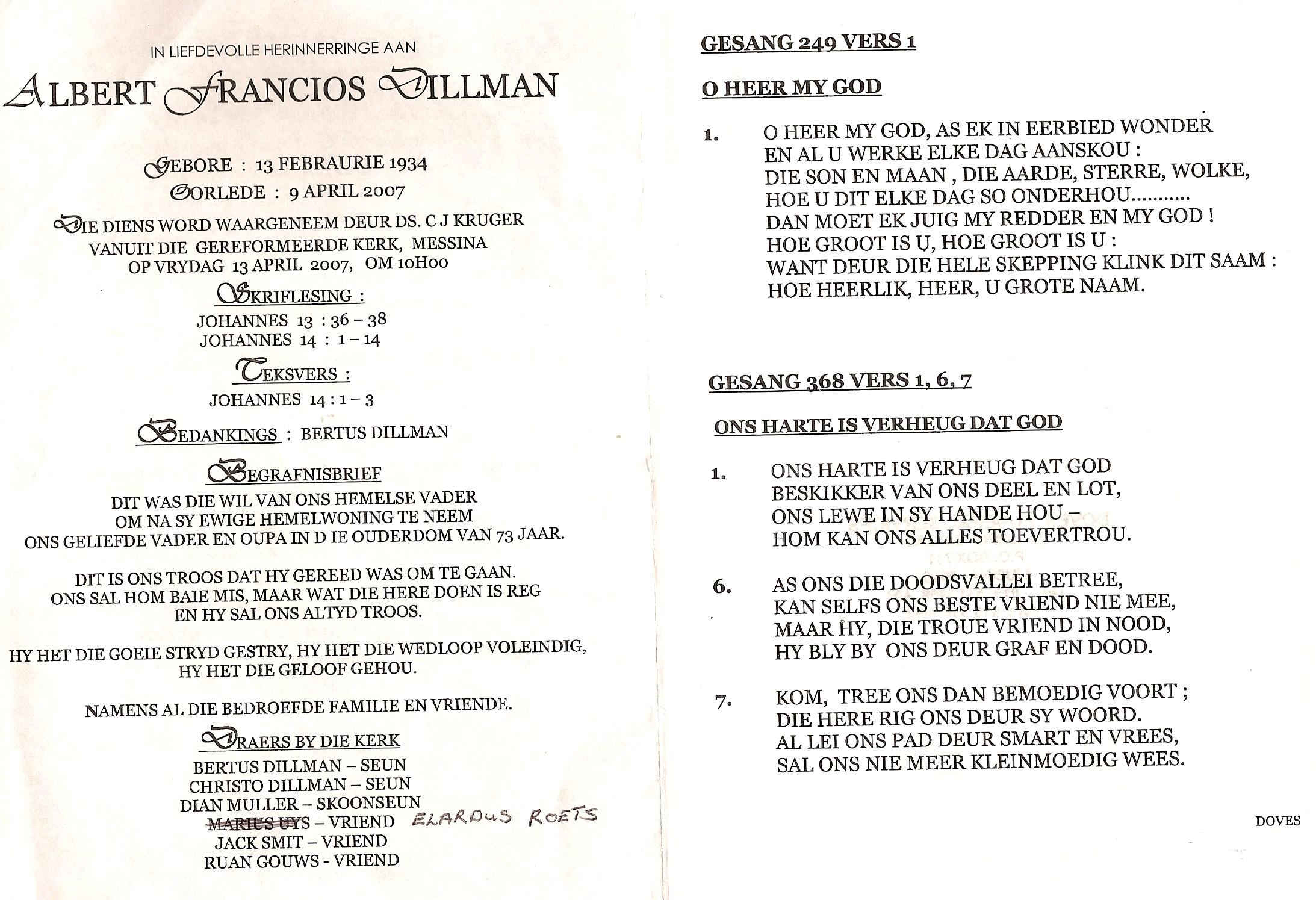 IN LIEFDEVOLLE HERINNERRINGE AAN

ALBERT FRANCIOS DILLMAN

GEBORE : 13 FEBRAURIE 1934
OORLEDE : 9 APRIL 2007

DIE DIENS WORD WAARGENEEM DEUR DS. C J KRUGER
VANUIT DIE GEREFORMEERDE KERK, MESSINA
OP VRYDAG 13 APRIL 2007, OM 10H00

SKRIFLESING :
JOHANNES 13 : 36 – 38
JOHANNES 14 : 1 – 14

TEKSVERS :
JOHANNES 14 : 1 – 3

BEDANKINGS : BERTUS DILLMAN

BEGRAFNISBRIEF
DIT WAS DIE WIL VAN ONS HEMELSE VADER
OM NA SY EWIGE HEMELWONING TE NEEM
ONS GELIEFDE VADER EN OUPA IN D IE OUDERDOM VAN 73 JAAR.

DIT IS ONS TROOS DAT HY GEREED WAS OM TE GAAN.
ONS SAL HOM BAIE MIS, MAAR WAT DIE HERE DOEN IS REG
EN HY SAL ONS ALTYD TROOS.

HY HET DIE GOEIE STRYD GESTRY, HY HET DIE WEDLOOP VOLEINDIG,
HY HET DIE GELOOF GEHOU.

NAMENS AL DIE BEDROEFDE FAMILIE EN VRIENDE.

DRAERS BY DIE KERK
BERTUS DILLMAN – SEUN
CHRISTO DILLMAN – SEUN
DIAN MULLER – SKOONSEUN
MARIUS UYS – VRIEND ELARDUS ROETS
JACK SMIT – VRIEND
RUAN GOUWS - VRIEND

GESANG 249 VERS 1

O HEER MY GOD

1. O HEER MY GOD, AS EK IN EERBIED WONDER
EN AL U WERKE ELKE DAG AANSKOU :
DIE SON EN MAAN , DIE AARDE, STERRE, WOLKE,
HOE U DIT ELKE DAG SO ONDERHOU...........
DAN MOET EK JUIG MY REDDER EN MY GOD !
HOE GROOT IS U, HOE GROOT IS U :
WANT DEUR DIE HELE SKEPPING KLINK DIT SAAM :
HOE HEERLIK, HEER, U GROTE NAAM.

GESANG 368 VERS 1, 6, 7

ONS HARTE IS VERHEUG DAT GOD

1. ONS HARTE IS VERHEUG DAT GOD
BESKIKKER VAN ONS DEEL EN LOT,
ONS LEWE IN SY HANDE HOU –
HOM KAN ONS ALLES TOEVERTROU.

6. AS ONS DIE DOODSVALLEI BETREE,
KAN SELFS ONS BESTE VRIEND NIE MEE,
MAAR HY, DIE TROUE VRIEND IN NOOD,
HY BLY BY ONS DEUR GRAF EN DOOD.

7. KOM, TREE ONS DAN BEMOEDIG VOORT ;
DIE HERE RIG ONS DEUR SY WOORD.
AL LEI ONS PAD DEUR SMART EN VREES,
SAL ONS NIE MEER KLEINMOEDIG WEES.

DOVES